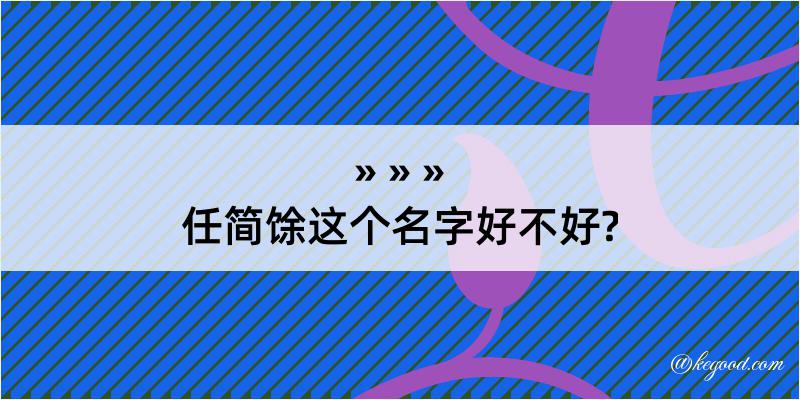 » » »
任简馀这个名字好不好?

@kegood.com